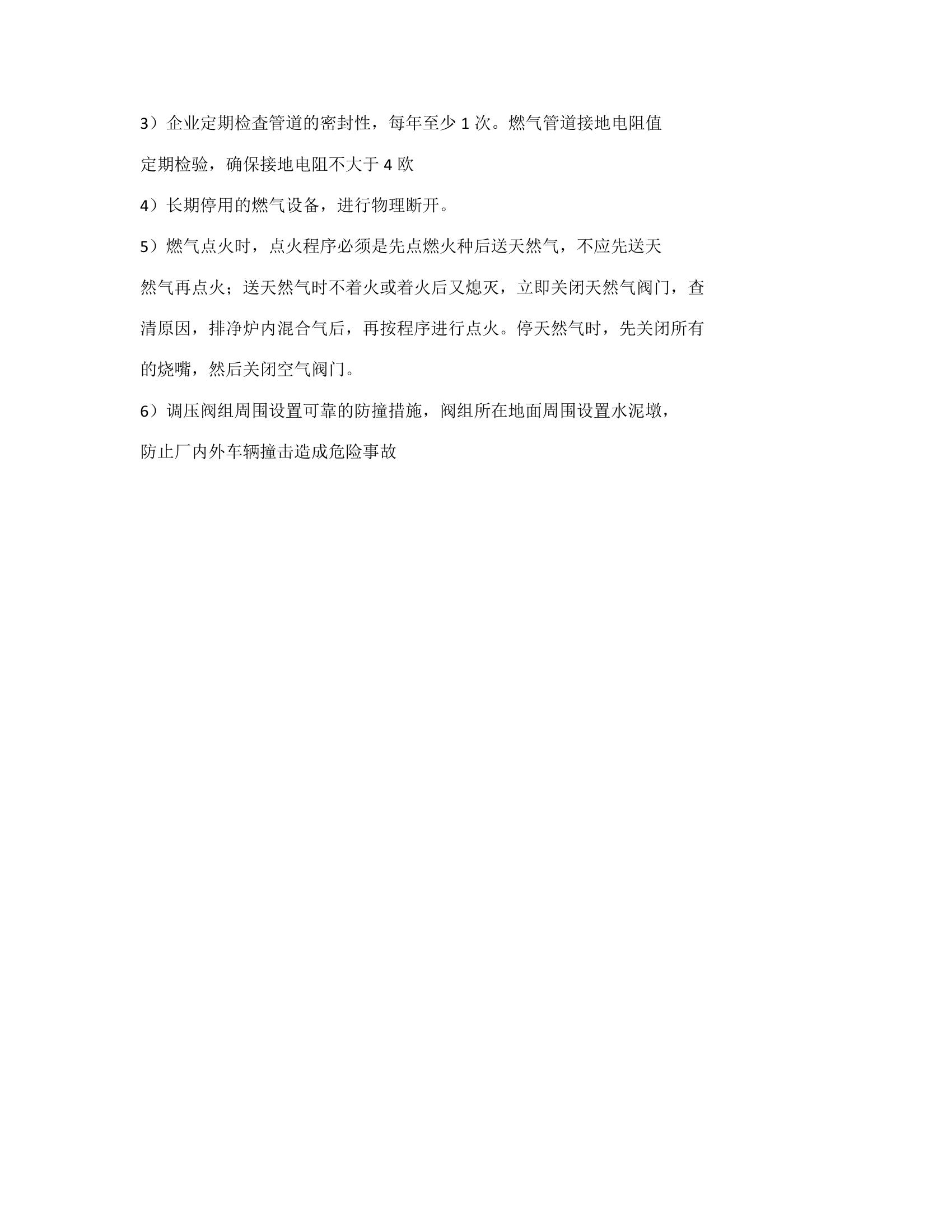 3）企业定期检查管道的密封性，每年至少1次。燃气管道接地电阻值定期检验，确保接地电阻不大于4欧

4）长期停用的燃气设备，进行物理断开。

5）燃气点火时，点火程序必须是先点燃火种后送天然气，不应先送天然气再点火；送天然气时不着火或着火后又熄灭，立即关闭天然气阀门，查清原因，排净炉内混合气后，再按程序进行点火。停天然气时，先关闭所有的烧嘴，然后关闭空气阀门。

6）调压阀组周围设置可靠的防撞措施，阀组所在地面周围设置水泥墩，防止厂内外车辆撞击造成危险事故